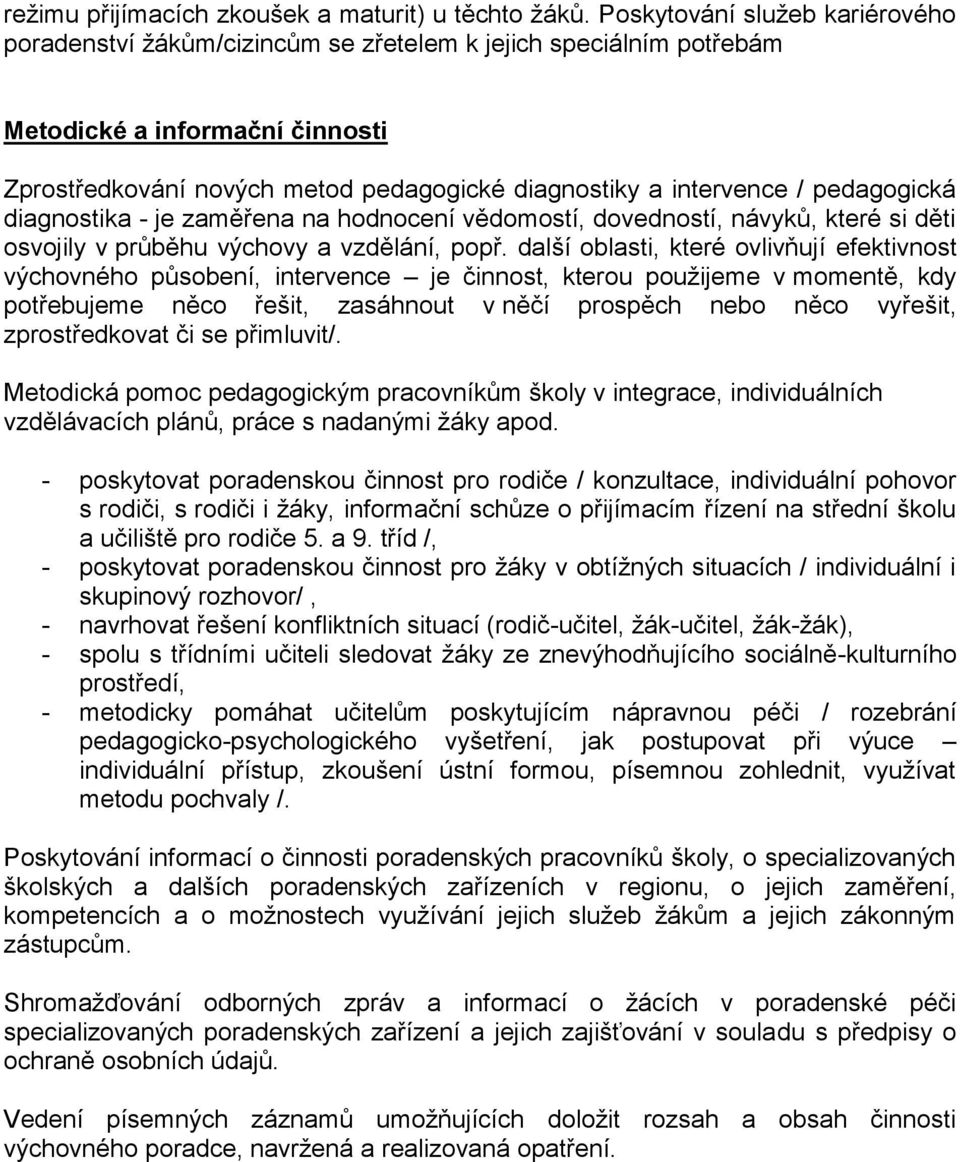 režimu přijímacích zkoušek a maturit) u těchto žáků. Poskytování služeb kariérového poradenství žákům/cizincům se zřetelem k jejich speciálním potřebám

Metodické a informační činnosti

Zprostředkování nových metod pedagogické diagnostiky a intervence / pedagogická diagnostika - je zaměřena na hodnocení vědomostí, dovedností, návyků, které si děti osvojily v průběhu výchovy a vzdělání, popř. další oblasti, které ovlivňují efektivnost výchovného působení, intervence – je činnost, kterou použijeme v momentě, kdy potřebujeme něco řešit, zasáhnout v něčí prospěch nebo něco vyřešit, zprostředkovat či se přimluvit/.

Metodická pomoc pedagogickým pracovníkům školy v integrace, individuálních vzdělávacích plánů, práce s nadanými žáky apod.

- poskytovat poradenskou činnost pro rodiče / konzultace, individuální pohovor s rodiči, s rodiči i žáky, informační schůze o přijímacím řízení na střední školu a učiliště pro rodiče 5. a 9. tříd /,
- poskytovat poradenskou činnost pro žáky v obtížných situacích / individuální i skupinový rozhovor/ ,
- navrhovat řešení konfliktních situací (rodič-učitel, žák-učitel, žák-žák),
- spolu s třídními učiteli sledovat žáky ze znevýhodňujícího sociálně-kulturního prostředí,
- metodicky pomáhat učitelům poskytujícím nápravnou péči / rozebrání pedagogicko-psychologického vyšetření, jak postupovat při výuce – individuální přístup, zkoušení ústní formou, písemnou zohlednit, využívat metodu pochvaly /.

Poskytování informací o činnosti poradenských pracovníků školy, o specializovaných školských a dalších poradenských zařízeních v regionu, o jejich zaměření, kompetencích a o možnostech využívání jejich služeb žákům a jejich zákonným zástupcům.

Shromažďování odborných zpráv a informací o žácích v poradenské péči specializovaných poradenských zařízení a jejich zajišťování v souladu s předpisy o ochraně osobních údajů.

Vedení písemných záznamů umožňujících doložit rozsah a obsah činnosti výchovného poradce, navržená a realizovaná opatření.